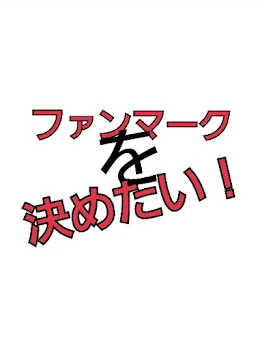 ファンマーク
を
決めたい！